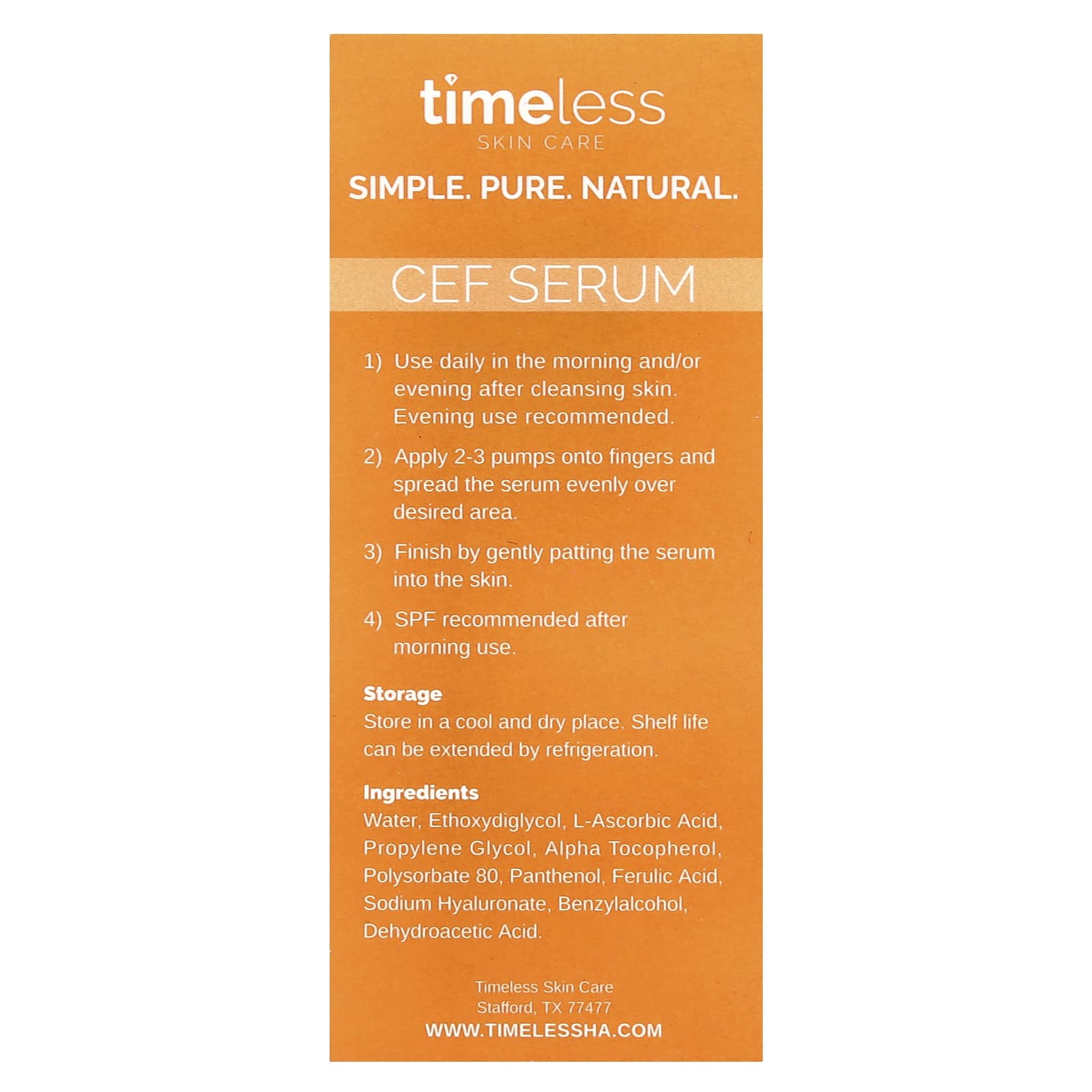 timeless
SKIN CARE

SIMPLE. PURE. NATURAL.

CEF SERUM

1) Use daily in the morning and/or evening after cleansing skin. Evening use recommended.

2) Apply 2-3 pumps onto fingers and spread the serum evenly over desired area.

3) Finish by gently patting the serum into the skin.

4) SPF recommended after morning use.

Storage
Store in a cool and dry place. Shelf life can be extended by refrigeration.

Ingredients
Water, Ethoxydiglycol, L-Ascorbic Acid, Propylene Glycol, Alpha Tocopherol, Polysorbate 80, Panthenol, Ferulic Acid, Sodium Hyaluronate, Benzylalcohol, Dehydroacetic Acid.

Timeless Skin Care
Stafford, TX 77477
WWW.TIMELESSHA.COM